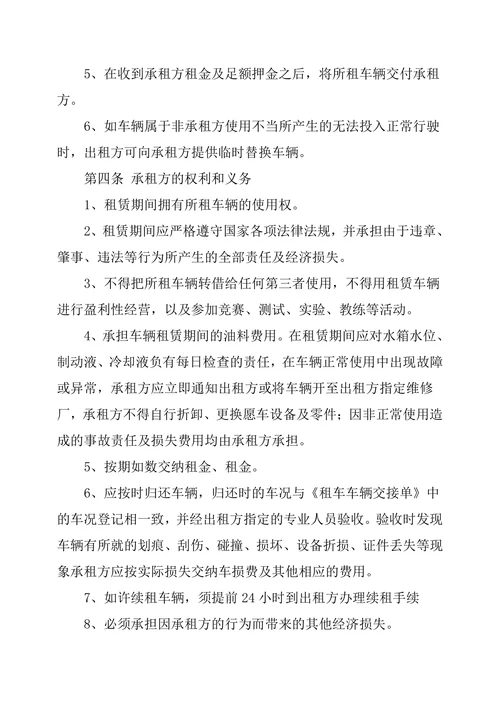 5、在收到承租方租金及足额押金之后，将所租车辆交付承租方。

6、如车辆属于非承租方使用不当所产生的无法投入正常行驶时，出租方可向承租方提供临时替换车辆。

第四条 承租方的权利和义务

1、租赁期间拥有所租车辆的使用权。

2、租赁期间应严格遵守国家各项法律法规，并承担由于违章、肇事、违法等行为所产生的全部责任及经济损失。

3、不得把所租车辆转借给任何第三者使用，不得用租赁车辆进行盈利性经营，以及参加竞赛、测试、实验、教练等活动。

4、承担车辆租赁期间的油料费用。在租赁期间应对水箱水位、制动液、冷却液负有每日检查的责任，在车辆正常使用中出现故障或异常，承租方应立即通知出租方或将车辆开至出租方指定维修厂，承租方不得自行折卸、更换愿车设备及零件；因非正常使用造成的事故责任及损失费用均由承租方承担。

5、按期如数交纳租金、租金。

6、应按时归还车辆，归还时的车况与《租车车辆交接单》中的车况登记相一致，并经出租方指定的专业人员验收。验收时发现车辆有所就的划痕、刮伤、碰撞、损坏、设备折损、证件丢失等现象承租方应按实际损失交纳车损费及其他相应的费用。

7、如许续租车辆，须提前 24 小时到出租方办理续租手续

8、必须承担因承租方的行为而带来的其他经济损失。